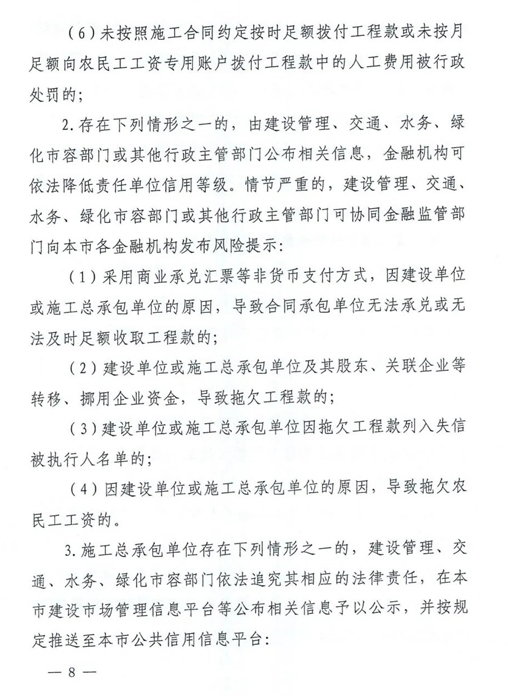 （6）未按照施工合同约定按时足额拨付工程款或未按月足额向农民工工资专用账户拨付工程款中的人工费用被行政处罚的；

2.存在下列情形之一的，由建设管理、交通、水务、绿化市容部门或其他行政主管部门公布相关信息，金融机构可依法降低责任单位信用等级。情节严重的，建设管理、交通、水务、绿化市容部门或其他行政主管部门可协同金融监管部门向本市各金融机构发布风险提示：

（1）采用商业承兑汇票等非货币支付方式，因建设单位或施工总承包单位的原因，导致合同承包单位无法承兑或无法及时足额收取工程款的；

（2）建设单位或施工总承包单位及其股东、关联企业等转移、挪用企业资金，导致拖欠工程款的；

（3）建设单位或施工总承包单位因拖欠工程款列入失信被执行人名单的；

（4）因建设单位或施工总承包单位的原因，导致拖欠农民工工资的。

3.施工总承包单位存在下列情形之一的，建设管理、交通、水务、绿化市容部门依法追究其相应的法律责任，在本市建设市场管理信息平台等公布相关信息予以公示，并按规定推送至本市公共信用信息平台：

— 8 —